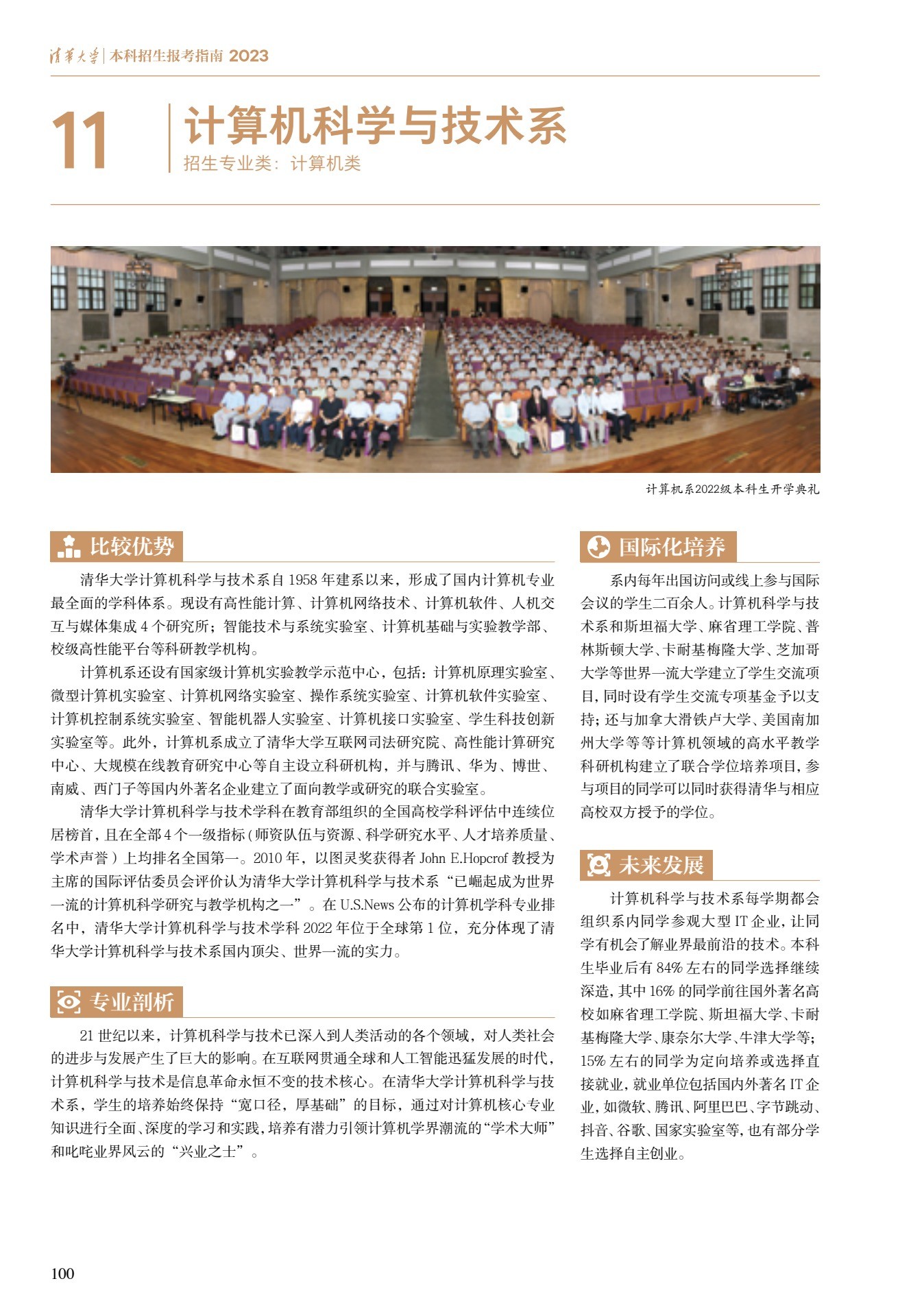 清华大学 | 本科招生报考指南 2023

11 计算机科学与技术系
招生专业类：计算机类

计算机系2022级本科生开学典礼

比较优势

清华大学计算机科学与技术系自 1958 年建系以来，形成了国内计算机专业最全面的学科体系。现设有高性能计算、计算机网络技术、计算机软件、人机交互与媒体集成 4 个研究所；智能技术与系统实验室、计算机基础与实验教学部、校级高性能平台等科研教学机构。

计算机系还设有国家级计算机实验教学示范中心，包括：计算机原理实验室、微型计算机实验室、计算机网络实验室、操作系统实验室、计算机软件实验室、计算机控制系统实验室、智能机器人实验室、计算机接口实验室、学生科技创新实验室等。此外，计算机系成立了清华大学互联网司法研究院、高性能计算研究中心、大规模在线教育研究中心等自主设立科研机构，并与腾讯、华为、博世、南威、西门子等国内外著名企业建立了面向教学或研究的联合实验室。

清华大学计算机科学与技术学科在教育部组织的全国高校学科评估中连续位居榜首，且在全部 4 个一级指标（师资队伍与资源、科学研究水平、人才培养质量、学术声誉）上均排名全国第一。2010 年，以图灵奖获得者 John E.Hopcrof 教授为主席的国际评估委员会评价认为清华大学计算机科学与技术系“已崛起成为世界一流的计算机科学研究与教学机构之一”。在 U.S.News 公布的计算机学科专业排名中，清华大学计算机科学与技术学科 2022 年位于全球第 1 位，充分体现了清华大学计算机科学与技术系国内顶尖、世界一流的实力。

专业剖析

21 世纪以来，计算机科学与技术已深入到人类活动的各个领域，对人类社会的进步与发展产生了巨大的影响。在互联网贯通全球和人工智能迅猛发展的时代，计算机科学与技术是信息革命永恒不变的技术核心。在清华大学计算机科学与技术系，学生的培养始终保持“宽口径，厚基础”的目标，通过对计算机核心专业知识进行全面、深度的学习和实践，培养有潜力引领计算机学界潮流的“学术大师”和叱咤业界风云的“兴业之士”。

国际化培养

系内每年出国访问或线上参与国际会议的学生二百余人。计算机科学与技术系和斯坦福大学、麻省理工学院、普林斯顿大学、卡耐基梅隆大学、芝加哥大学等世界一流大学建立了学生交流项目，同时设有学生交流专项基金予以支持；还与加拿大滑铁卢大学、美国南加州大学等等计算机领域的高水平教学科研机构建立了联合学位培养项目，参与项目的同学可以同时获得清华与相应高校双方授予的学位。

未来发展

计算机科学与技术系每学期都会组织系内同学参观大型 IT 企业，让同学有机会了解业界最前沿的技术。本科生毕业后有 84% 左右的同学选择继续深造，其中 16% 的同学前往国外著名高校如麻省理工学院、斯坦福大学、卡耐基梅隆大学、康奈尔大学、牛津大学等；15% 左右的同学为定向培养或选择直接就业，就业单位包括国内外著名 IT 企业，如微软、腾讯、阿里巴巴、字节跳动、抖音、谷歌、国家实验室等，也有部分学生选择自主创业。

100